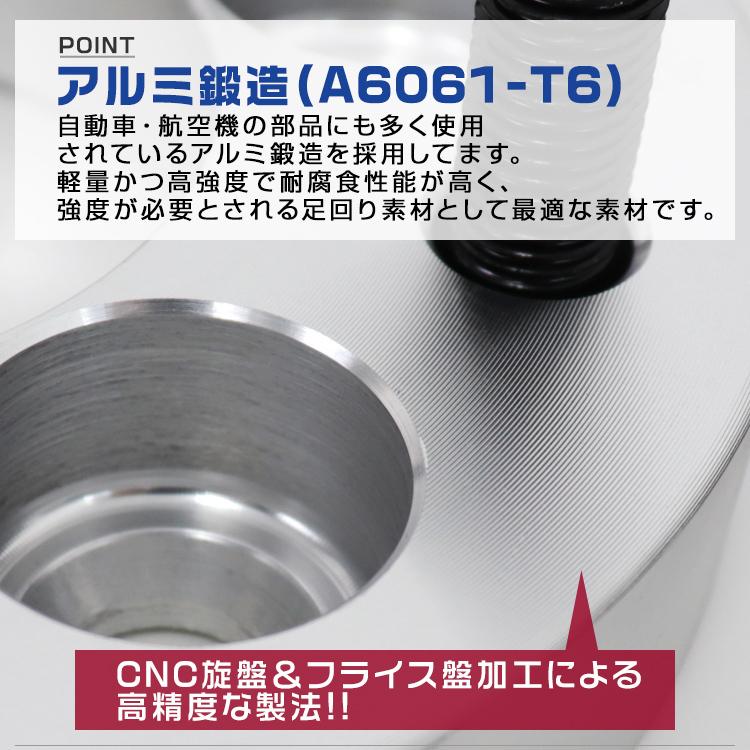 POINT
アルミ鍛造(A6061-T6)
自動車・航空機の部品にも多く使用されているアルミ鍛造を採用してます。軽量かつ高強度で耐腐食性能が高く、強度が必要とされる足回り素材として最適な素材です。

CNC旋盤＆フライス盤加工による高精度な製法!!